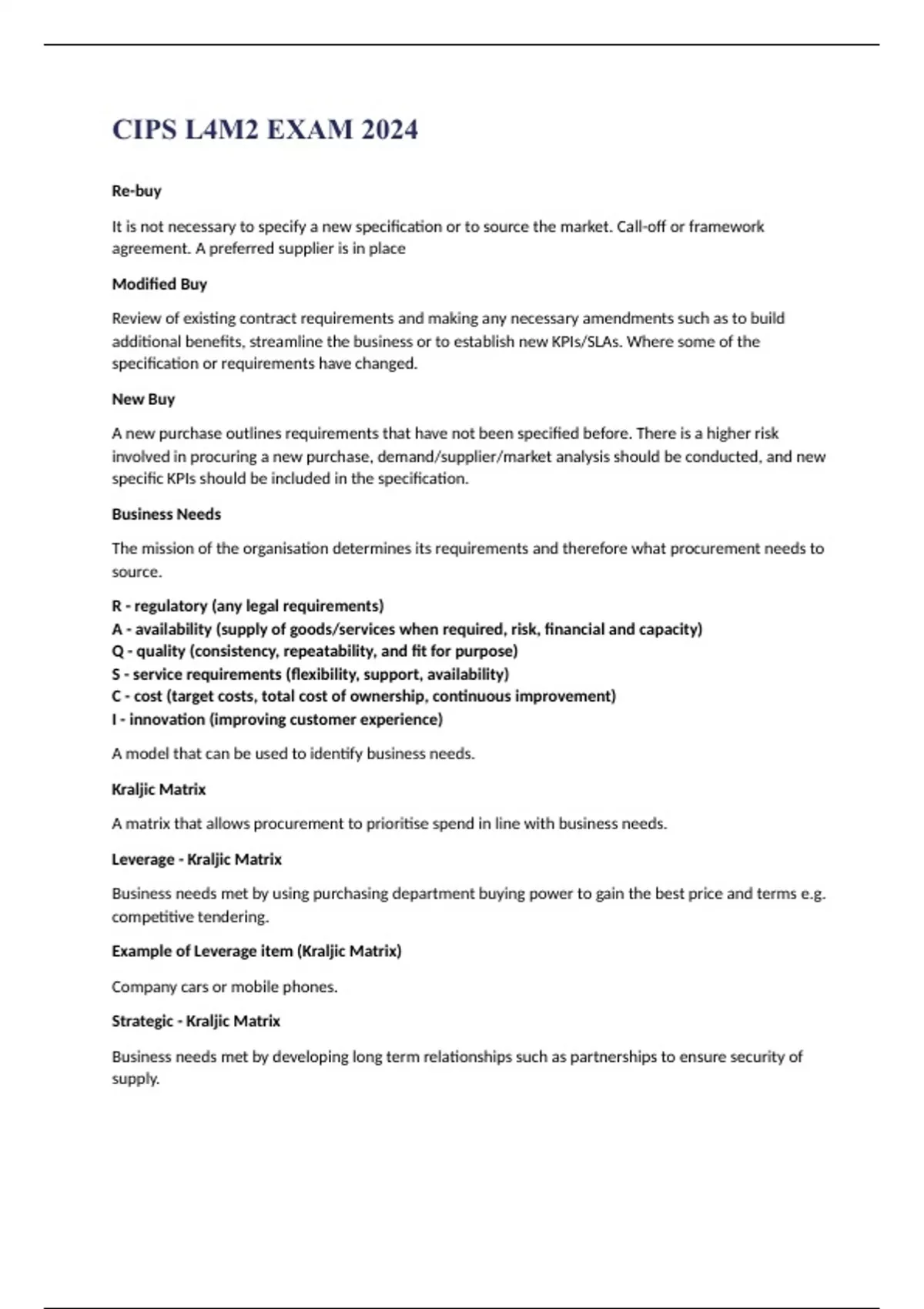 CIPS L4M2 EXAM 2024

Re-buy

It is not necessary to specify a new specification or to source the market. Call-off or framework agreement. A preferred supplier is in place

Modified Buy

Review of existing contract requirements and making any necessary amendments such as to build additional benefits, streamline the business or to establish new KPIs/SLAs. Where some of the specification or requirements have changed.

New Buy

A new purchase outlines requirements that have not been specified before. There is a higher risk involved in procuring a new purchase, demand/supplier/market analysis should be conducted, and new specific KPIs should be included in the specification.

Business Needs

The mission of the organisation determines its requirements and therefore what procurement needs to source.

R - regulatory (any legal requirements)
A - availability (supply of goods/services when required, risk, financial and capacity)
Q - quality (consistency, repeatability, and fit for purpose)
S - service requirements (flexibility, support, availability)
C - cost (target costs, total cost of ownership, continuous improvement)
I - innovation (improving customer experience)

A model that can be used to identify business needs.

Kraljic Matrix

A matrix that allows procurement to prioritise spend in line with business needs.

Leverage - Kraljic Matrix

Business needs met by using purchasing department buying power to gain the best price and terms e.g. competitive tendering.

Example of Leverage item (Kraljic Matrix)

Company cars or mobile phones.

Strategic - Kraljic Matrix

Business needs met by developing long term relationships such as partnerships to ensure security of supply.